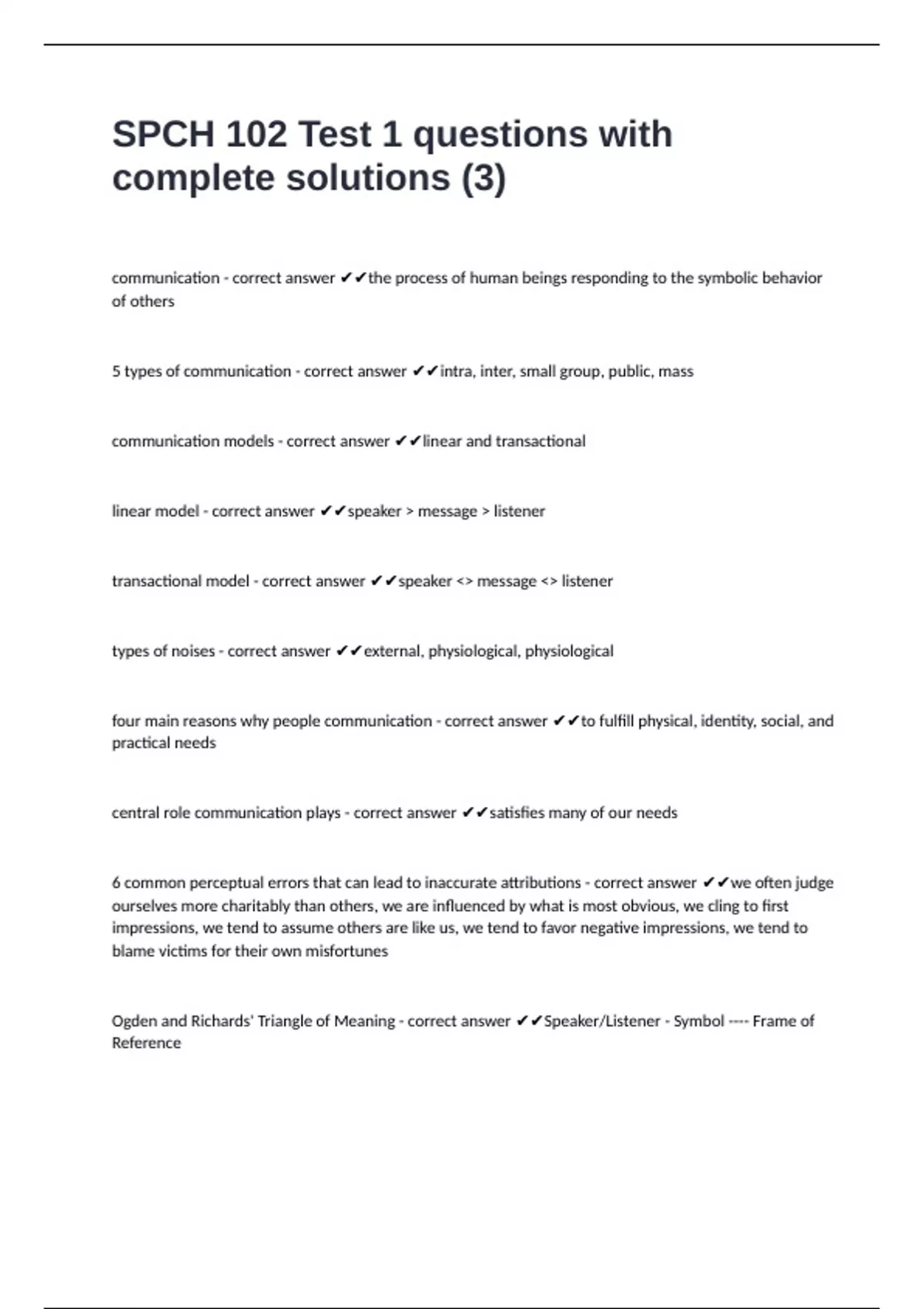 SPCH 102 Test 1 questions with complete solutions (3)

communication - correct answer ✔✔the process of human beings responding to the symbolic behavior of others

5 types of communication - correct answer ✔✔intra, inter, small group, public, mass

communication models - correct answer ✔✔linear and transactional

linear model - correct answer ✔✔speaker > message > listener

transactional model - correct answer ✔✔speaker <> message <> listener

types of noises - correct answer ✔✔external, physiological, physiological

four main reasons why people communication - correct answer ✔✔to fulfill physical, identity, social, and practical needs

central role communication plays - correct answer ✔✔satisfies many of our needs

6 common perceptual errors that can lead to inaccurate attributions - correct answer ✔✔we often judge ourselves more charitably than others, we are influenced by what is most obvious, we cling to first impressions, we tend to assume others are like us, we tend to favor negative impressions, we tend to blame victims for their own misfortunes

Ogden and Richards' Triangle of Meaning - correct answer ✔✔Speaker/Listener - Symbol ---- Frame of Reference